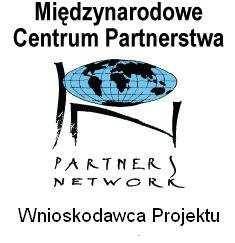 Międzynarodowe Centrum Partnerstwa

PARTNERS NETWORK

Wnioskodawca Projektu